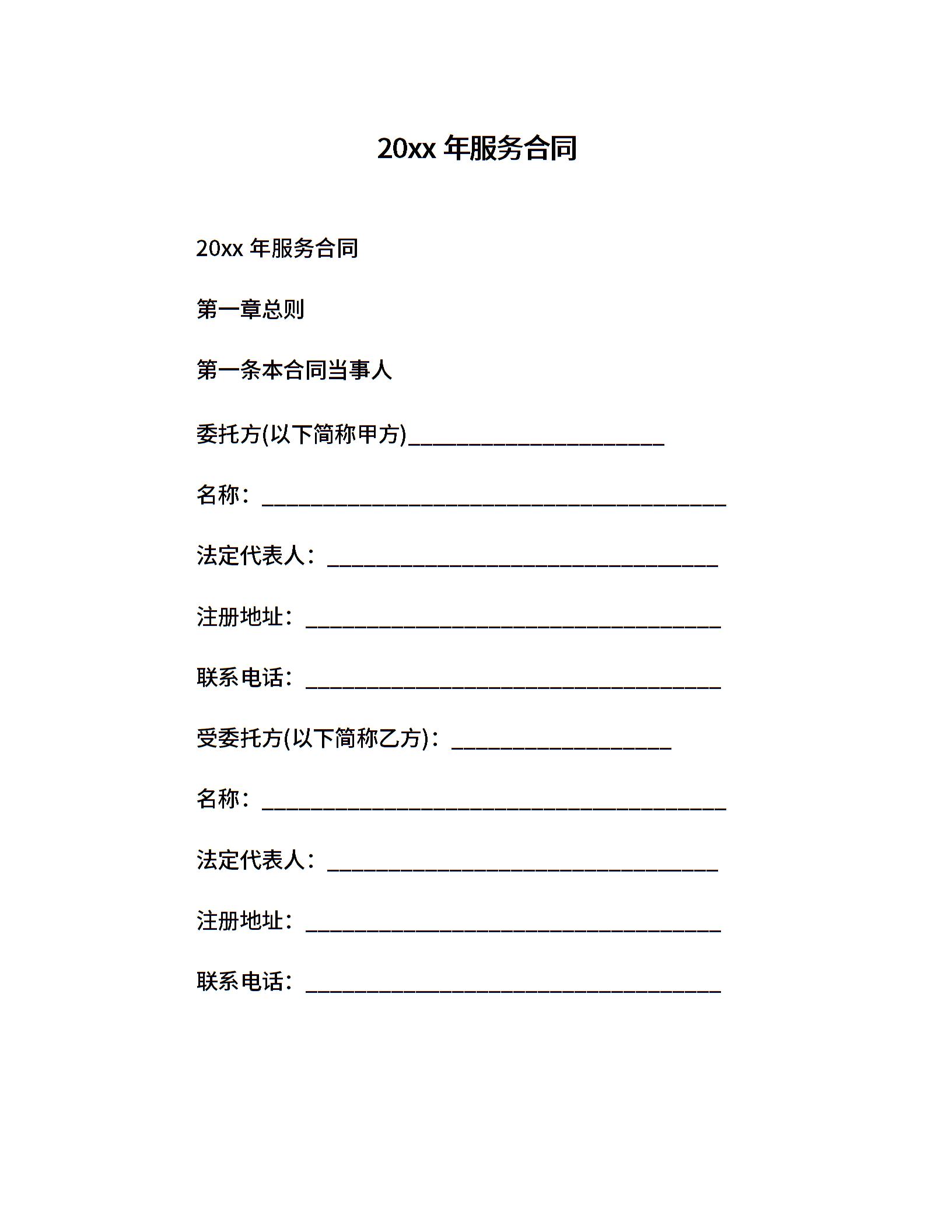 20xx 年服务合同

20xx 年服务合同

第一章总则

第一条本合同当事人

委托方(以下简称甲方)______________________

名称：________________________________________

法定代表人：__________________________________

注册地址：____________________________________

联系电话：____________________________________

受委托方(以下简称乙方)：___________________

名称：________________________________________

法定代表人：__________________________________

注册地址：____________________________________

联系电话：____________________________________